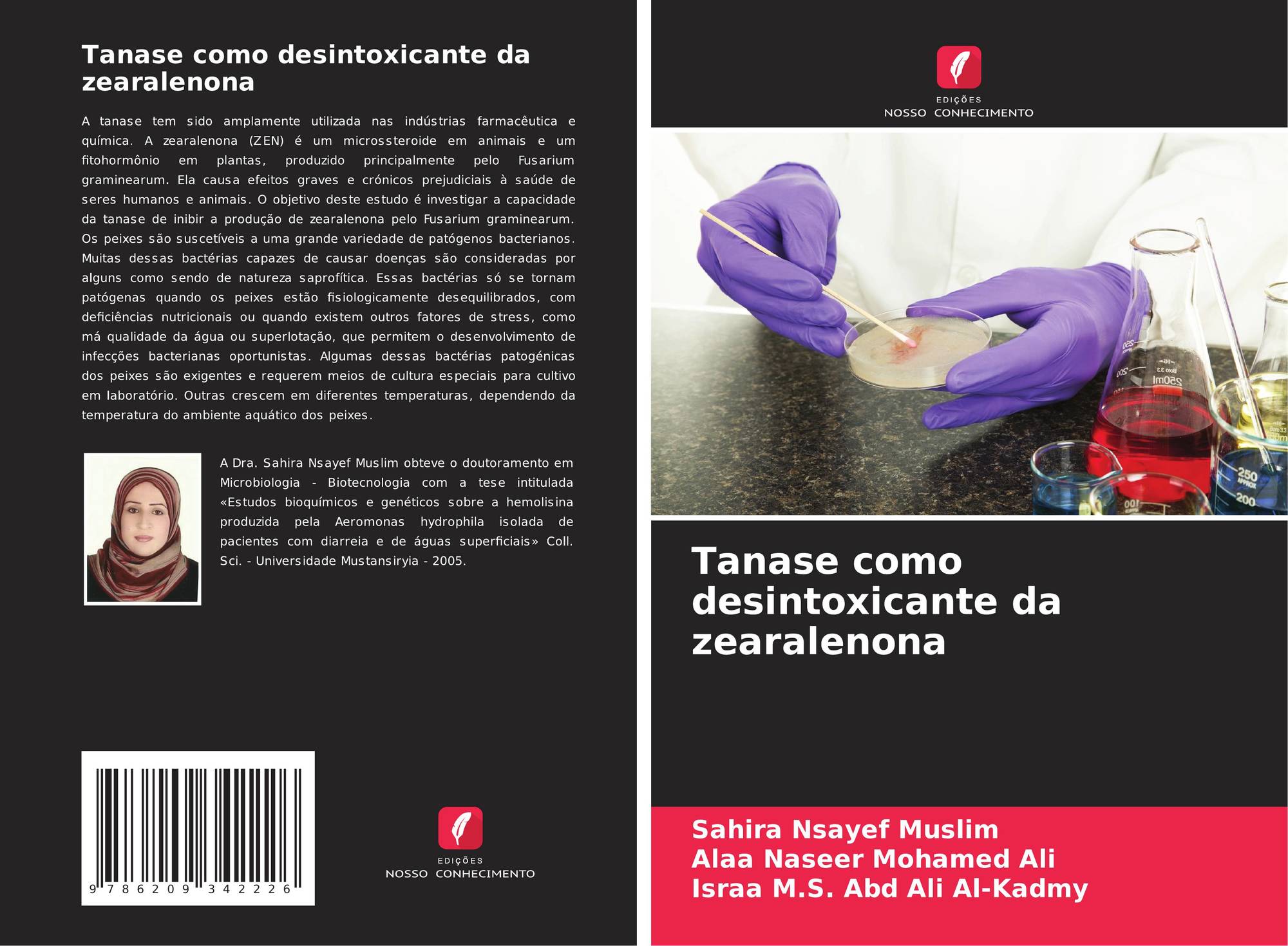 Tanase como desintoxicante da zearalenona

A tanase tem sido amplamente utilizada nas indústrias farmacêutica e química. A zearalenona (ZEN) é um microssteroide em animais e um fitohormônio em plantas, produzido principalmente pelo Fusarium graminearum. Ela causa efeitos graves e crónicos prejudiciais à saúde de seres humanos e animais. O objetivo deste estudo é investigar a capacidade da tanase de inibir a produção de zearalenona pelo Fusarium graminearum. Os peixes são suscetíveis a uma grande variedade de patógenos bacterianos. Muitas dessas bactérias capazes de causar doenças são consideradas por alguns como sendo de natureza saprofítica. Essas bactérias só se tornam patógenas quando os peixes estão fisiologicamente desequilibrados, com deficiências nutricionais ou quando existem outros fatores de stress, como má qualidade da água ou superlotação, que permitem o desenvolvimento de infecções bacterianas oportunistas. Algumas dessas bactérias patogénicas dos peixes são exigentes e requerem meios de cultura especiais para cultivo em laboratório. Outras crescem em diferentes temperaturas, dependendo da temperatura do ambiente aquático dos peixes.

A Dra. Sahira Nsayef Muslim obteve o doutoramento em Microbiologia - Biotecnologia com a tese intitulada «Estudos bioquímicos e genéticos sobre a hemolisina produzida pela Aeromonas hydrophila isolada de pacientes com diarreia e de águas superficiais» Coll. Sci. - Universidade Mustansiryia - 2005.

9 786209 342226

EDIÇÕES
NOSSO CONHECIMENTO

EDIÇÕES
NOSSO CONHECIMENTO

Tanase como desintoxicante da zearalenona

Sahira Nsayef Muslim
Alaa Naseer Mohamed Ali
Israa M.S. Abd Ali Al-Kadmy